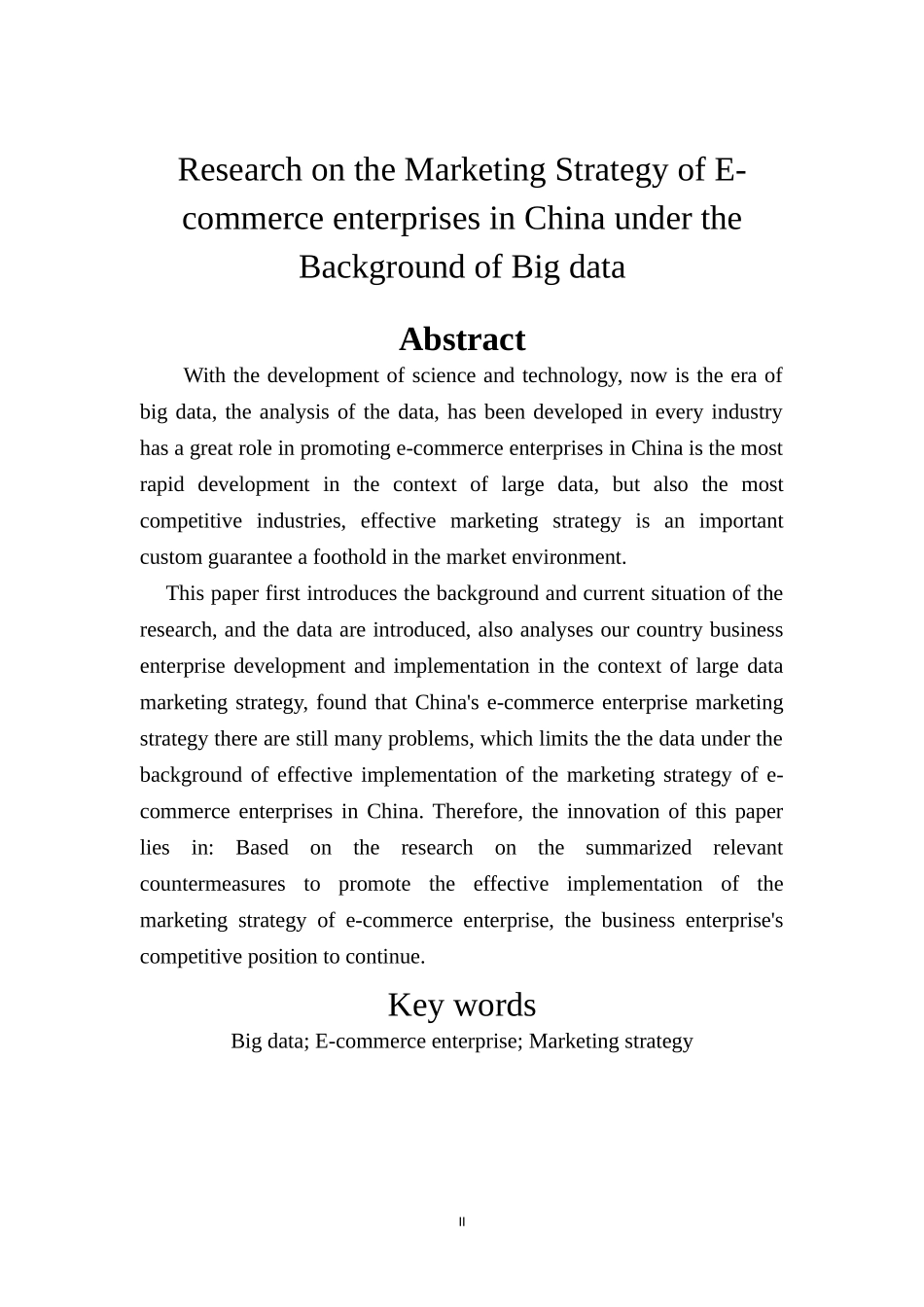 Research on the Marketing Strategy of E-commerce enterprises in China under the Background of Big data

Abstract

With the development of science and technology, now is the era of big data, the analysis of the data, has been developed in every industry has a great role in promoting e-commerce enterprises in China is the most rapid development in the context of large data, but also the most competitive industries, effective marketing strategy is an important custom guarantee a foothold in the market environment.

This paper first introduces the background and current situation of the research, and the data are introduced, also analyses our country business enterprise development and implementation in the context of large data marketing strategy, found that China's e-commerce enterprise marketing strategy there are still many problems, which limits the the data under the background of effective implementation of the marketing strategy of e-commerce enterprises in China. Therefore, the innovation of this paper lies in: Based on the research on the summarized relevant countermeasures to promote the effective implementation of the marketing strategy of e-commerce enterprise, the business enterprise's competitive position to continue.

Key words

Big data; E-commerce enterprise; Marketing strategy

II